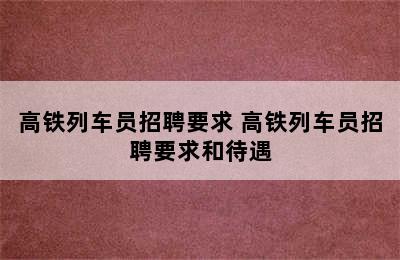 高铁列车员招聘要求 高铁列车员招聘要求和待遇